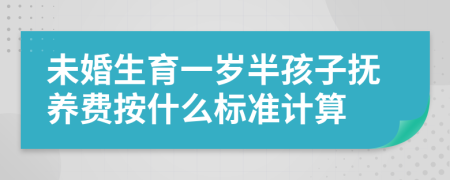 未婚生育一岁半孩子抚养费按什么标准计算